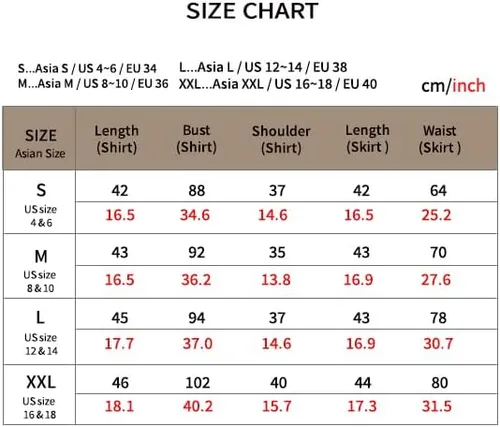 SIZE CHART

S...Asia S / US 4~6 / EU 34
M...Asia M / US 8~10 / EU 36

L...Asia L / US 12~14 / EU 38
XXL...Asia XXL / US 16~18 / EU 40

cm/inch

| SIZE Asian Size | Length (Shirt) | Bust (Shirt) | Shoulder (Shirt) | Length (Skirt ) | Waist (Skirt ) |
|---|---|---|---|---|---|
| S US size 4 & 6 | 42 | 88 | 37 | 42 | 64 |
| | 16.5 | 34.6 | 14.6 | 16.5 | 25.2 |
| M US size 8 & 10 | 43 | 92 | 35 | 43 | 70 |
| | 16.5 | 36.2 | 13.8 | 16.9 | 27.6 |
| L US size 12 & 14 | 45 | 94 | 37 | 43 | 78 |
| | 17.7 | 37.0 | 14.6 | 16.9 | 30.7 |
| XXL US size 16 & 18 | 46 | 102 | 40 | 44 | 80 |
| | 18.1 | 40.2 | 15.7 | 17.3 | 31.5 |